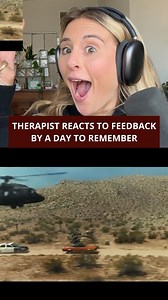 THERAPIST REACTS TO FEEDBACK BY A DAY TO REMEMBER